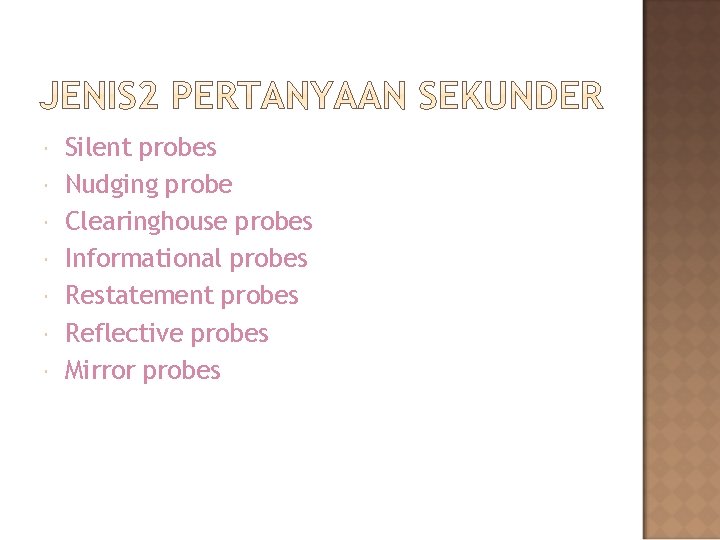 JENIS2 PERTANYAAN SEKUNDER

- Silent probes
- Nudging probe
- Clearinghouse probes
- Informational probes
- Restatement probes
- Reflective probes
- Mirror probes